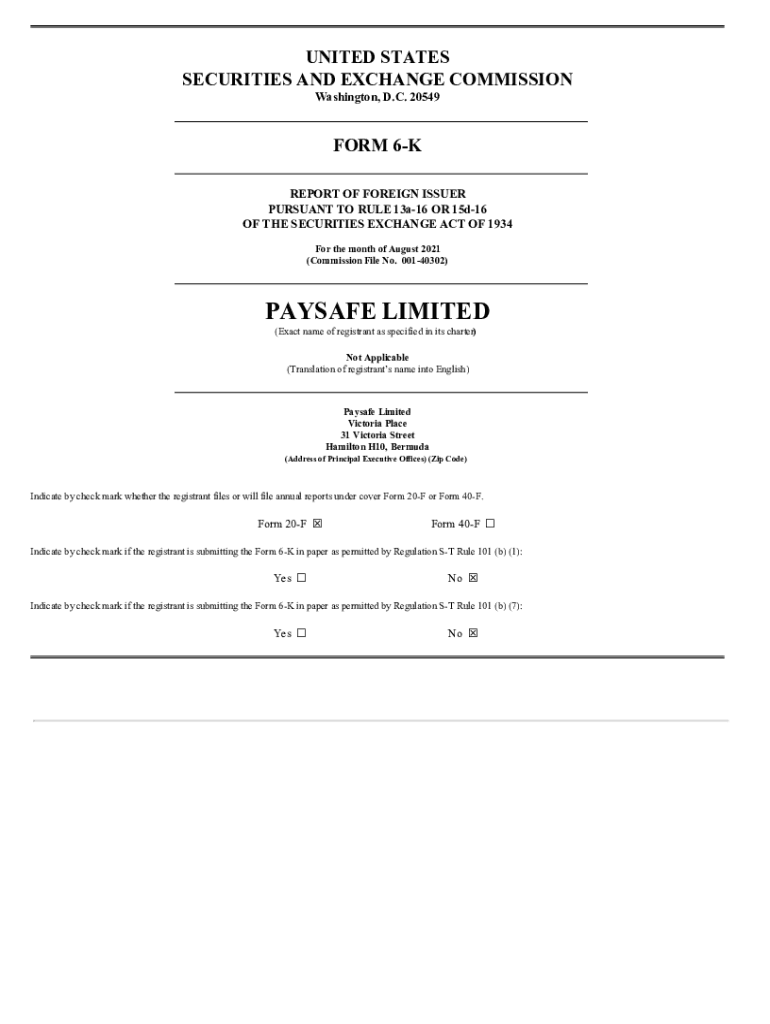 UNITED STATES
SECURITIES AND EXCHANGE COMMISSION
Washington, D.C. 20549

FORM 6-K

REPORT OF FOREIGN ISSUER
PURSUANT TO RULE 13a-16 OR 15d-16
OF THE SECURITIES EXCHANGE ACT OF 1934

For the month of August 2021
(Commission File No. 001-40302)

PAYSAFE LIMITED
(Exact name of registrant as specified in its charter)

Not Applicable
(Translation of registrant's name into English)

Paysafe Limited
Victoria Place
31 Victoria Street
Hamilton H10, Bermuda
(Address of Principal Executive Offices) (Zip Code)

Indicate by check mark whether the registrant files or will file annual reports under cover Form 20-F or Form 40-F.

Form 20-F ☒ Form 40-F ☐

Indicate by check mark if the registrant is submitting the Form 6-K in paper as permitted by Regulation S-T Rule 101 (b) (1):

Yes ☐ No ☒

Indicate by check mark if the registrant is submitting the Form 6-K in paper as permitted by Regulation S-T Rule 101 (b) (7):

Yes ☐ No ☒